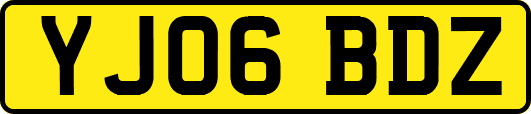 YJ06 BDZ